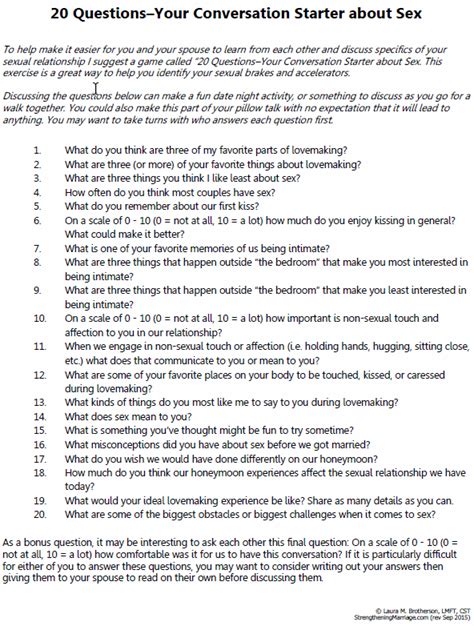 20 Questions–Your Conversation Starter about Sex

To help make it easier for you and your spouse to learn from each other and discuss specifics of your sexual relationship I suggest a game called "20 Questions–Your Conversation Starter about Sex. This exercise is a great way to help you identify your sexual brakes and accelerators.

Discussing the questions below can make a fun date night activity, or something to discuss as you go for a walk together. You could also make this part of your pillow talk with no expectation that it will lead to anything. You may want to take turns with who answers each question first.

1. What do you think are three of my favorite parts of lovemaking?
2. What are three (or more) of your favorite things about lovemaking?
3. What are three things you think I like least about sex?
4. How often do you think most couples have sex?
5. What do you remember about our first kiss?
6. On a scale of 0 - 10 (0 = not at all, 10 = a lot) how much do you enjoy kissing in general? What could make it better?
7. What is one of your favorite memories of us being intimate?
8. What are three things that happen outside "the bedroom" that make you most interested in being intimate?
9. What are three things that happen outside "the bedroom" that make you least interested in being intimate?
10. On a scale of 0 - 10 (0 = not at all, 10 = a lot) how important is non-sexual touch and affection to you in our relationship?
11. When we engage in non-sexual touch or affection (i.e. holding hands, hugging, sitting close, etc.) what does that communicate to you or mean to you?
12. What are some of your favorite places on your body to be touched, kissed, or caressed during lovemaking?
13. What kinds of things do you most like me to say to you during lovemaking?
14. What does sex mean to you?
15. What is something you've thought might be fun to try sometime?
16. What misconceptions did you have about sex before we got married?
17. What do you wish we would have done differently on our honeymoon?
18. How much do you think our honeymoon experiences affect the sexual relationship we have today?
19. What would your ideal lovemaking experience be like? Share as many details as you can.
20. What are some of the biggest obstacles or biggest challenges when it comes to sex?

As a bonus question, it may be interesting to ask each other this final question: On a scale of 0 - 10 (0 = not at all, 10 = a lot) how comfortable was it for us to have this conversation? If it is particularly difficult for either of you to answer these questions, you may want to consider writing out your answers then giving them to your spouse to read on their own before discussing them.

© Laura M. Brotherson, LMFT, CST
StrengtheningMarriage.com (rev Sep 2015)